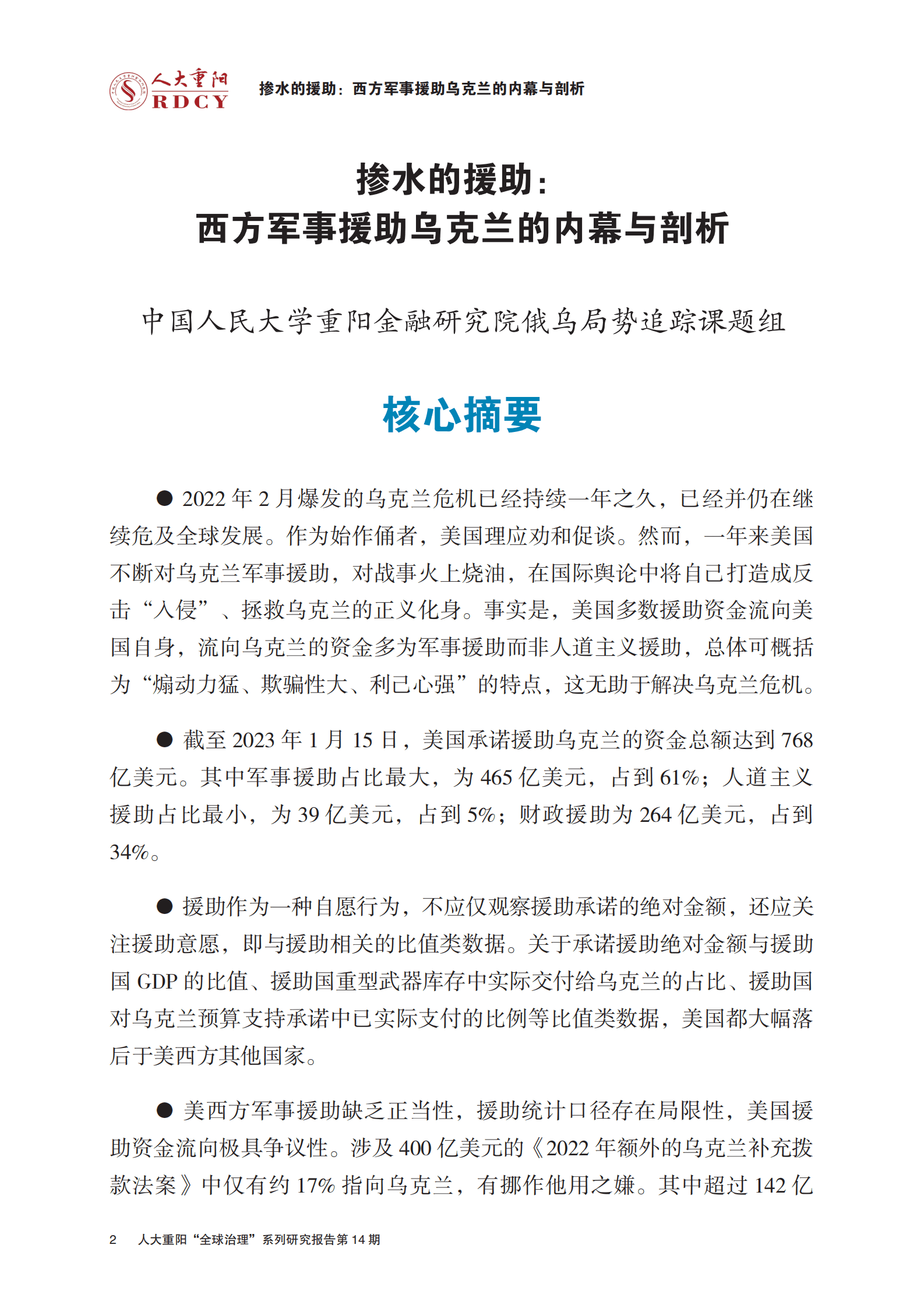 人大重阳
RDCY

掺水的援助：西方军事援助乌克兰的内幕与剖析

掺水的援助：
西方军事援助乌克兰的内幕与剖析

中国人民大学重阳金融研究院俄乌局势追踪课题组

核心摘要

● 2022 年 2 月爆发的乌克兰危机已经持续一年之久，已经并仍在继续危及全球发展。作为始作俑者，美国理应劝和促谈。然而，一年来美国不断对乌克兰军事援助，对战事火上烧油，在国际舆论中将自己打造成反击“入侵”、拯救乌克兰的正义化身。事实是，美国多数援助资金流向美国自身，流向乌克兰的资金多为军事援助而非人道主义援助，总体可概括为“煽动力猛、欺骗性大、利己心强”的特点，这无助于解决乌克兰危机。

● 截至 2023 年 1 月 15 日，美国承诺援助乌克兰的资金总额达到 768 亿美元。其中军事援助占比最大，为 465 亿美元，占到 61%；人道主义援助占比最小，为 39 亿美元，占到 5%；财政援助为 264 亿美元，占到 34%。

● 援助作为一种自愿行为，不应仅观察援助承诺的绝对金额，还应关注援助意愿，即与援助相关的比值类数据。关于承诺援助绝对金额与援助国 GDP 的比值、援助国重型武器库存中实际交付给乌克兰的占比、援助国对乌克兰预算支持承诺中已实际支付的比例等比值类数据，美国都大幅落后于美西方其他国家。

● 美西方军事援助缺乏正当性，援助统计口径存在局限性，美国援助资金流向极具争议性。涉及 400 亿美元的《2022 年额外的乌克兰补充拨款法案》中仅有约 17% 指向乌克兰，有挪作他用之嫌。其中超过 142 亿

2　人大重阳“全球治理”系列研究报告第 14 期